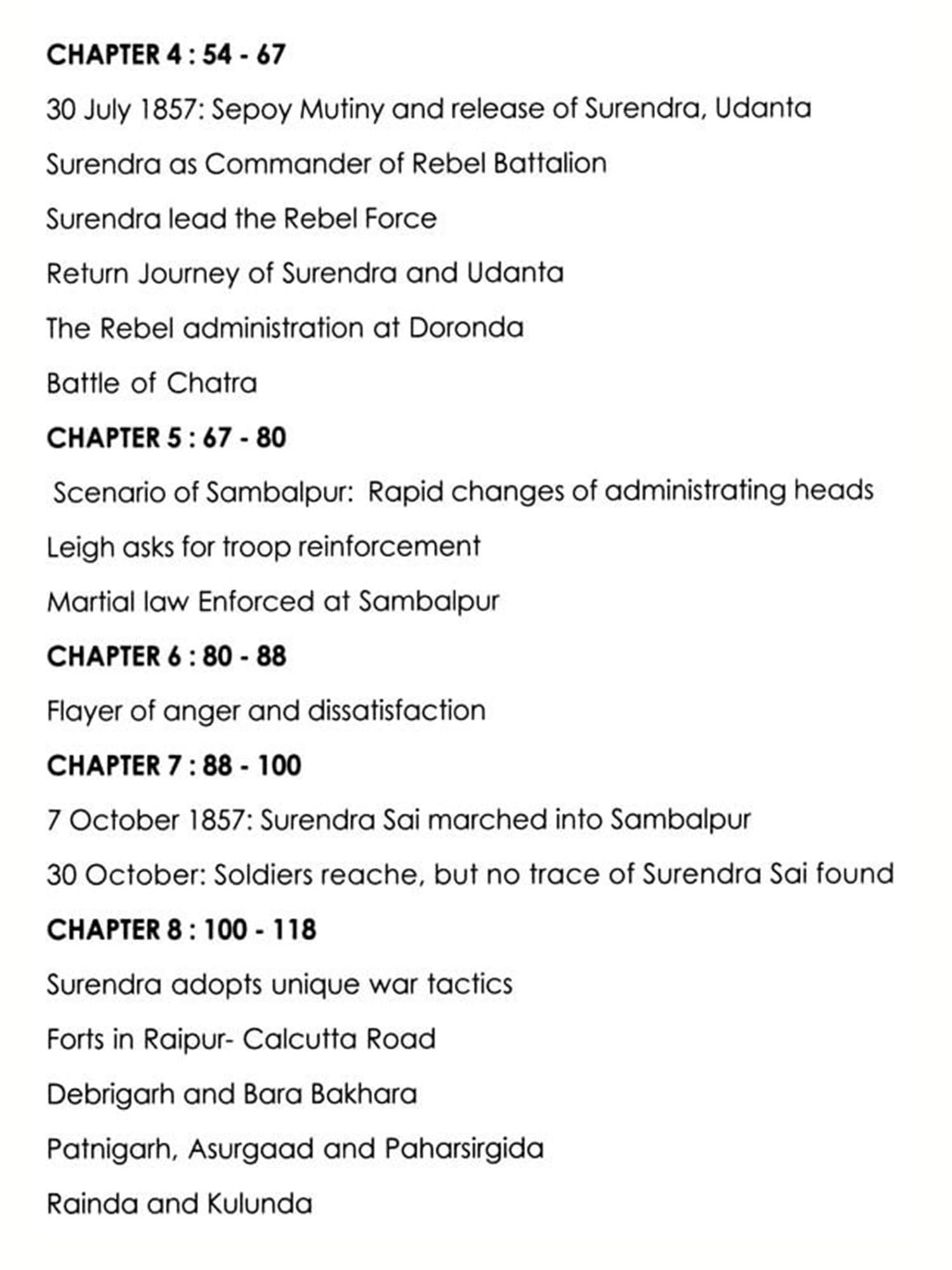 CHAPTER 4 : 54 - 67

30 July 1857: Sepoy Mutiny and release of Surendra, Udanta

Surendra as Commander of Rebel Battalion

Surendra lead the Rebel Force

Return Journey of Surendra and Udanta

The Rebel administration at Doronda

Battle of Chatra

CHAPTER 5 : 67 - 80

Scenario of Sambalpur: Rapid changes of administrating heads

Leigh asks for troop reinforcement

Martial law Enforced at Sambalpur

CHAPTER 6 : 80 - 88

Flayer of anger and dissatisfaction

CHAPTER 7 : 88 - 100

7 October 1857: Surendra Sai marched into Sambalpur

30 October: Soldiers reache, but no trace of Surendra Sai found

CHAPTER 8 : 100 - 118

Surendra adopts unique war tactics

Forts in Raipur- Calcutta Road

Debrigarh and Bara Bakhara

Patnigarh, Asurgaad and Paharsirgida

Rainda and Kulunda